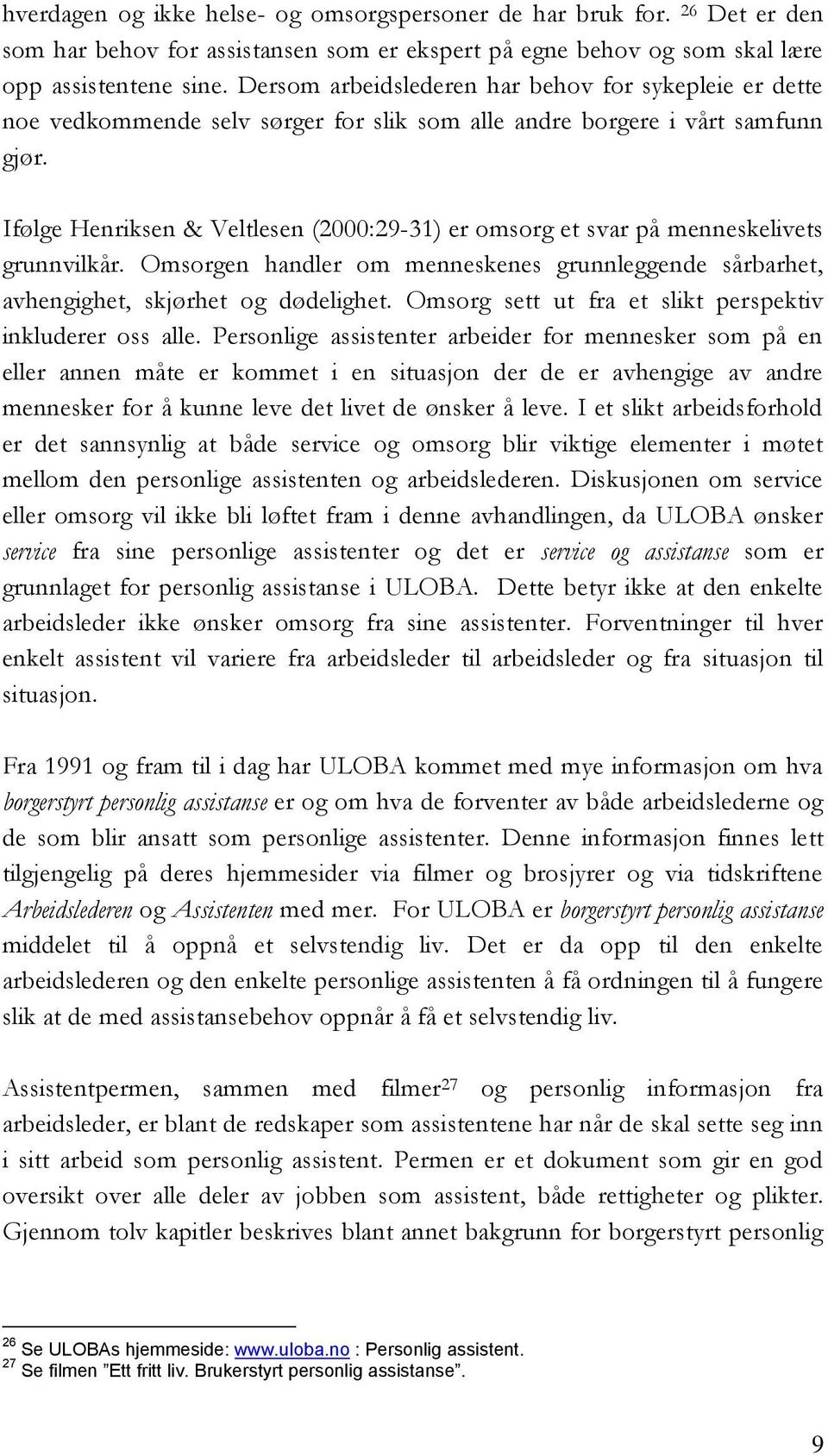 hverdagen og ikke helse- og omsorgspersoner de har bruk for. $^{26}$ Det er den som har behov for assistansen som er ekspert på egne behov og som skal lære opp assistentene sine. Dersom arbeidslederen har behov for sykepleie er dette noe vedkommende selv sørger for slik som alle andre borgere i vårt samfunn gjør.

Ifølge Henriksen & Veltlesen (2000:29-31) er omsorg et svar på menneskelivets grunnvilkår. Omsorgen handler om menneskenes grunnleggende sårbarhet, avhengighet, skjørhet og dødelighet. Omsorg sett ut fra et slikt perspektiv inkluderer oss alle. Personlige assistenter arbeider for mennesker som på en eller annen måte er kommet i en situasjon der de er avhengige av andre mennesker for å kunne leve det livet de ønsker å leve. I et slikt arbeidsforhold er det sannsynlig at både service og omsorg blir viktige elementer i møtet mellom den personlige assistenten og arbeidslederen. Diskusjonen om service eller omsorg vil ikke bli løftet fram i denne avhandlingen, da ULOBA ønsker service fra sine personlige assistenter og det er service og assistanse som er grunnlaget for personlig assistanse i ULOBA. Dette betyr ikke at den enkelte arbeidsleder ikke ønsker omsorg fra sine assistenter. Forventninger til hver enkelt assistent vil variere fra arbeidsleder til arbeidsleder og fra situasjon til situasjon.

Fra 1991 og fram til i dag har ULOBA kommet med mye informasjon om hva borgerstyrt personlig assistanse er og om hva de forventer av både arbeidslederne og de som blir ansatt som personlige assistenter. Denne informasjon finnes lett tilgjengelig på deres hjemmesider via filmer og brosjyrer og via tidskriftene Arbeidslederen og Assistenten med mer. For ULOBA er borgerstyrt personlig assistanse middelet til å oppnå et selvstendig liv. Det er da opp til den enkelte arbeidslederen og den enkelte personlige assistenten å få ordningen til å fungere slik at de med assistansebehov oppnår å få et selvstendig liv.

Assistentpermen, sammen med filmer$^{27}$ og personlig informasjon fra arbeidsleder, er blant de redskaper som assistentene har når de skal sette seg inn i sitt arbeid som personlig assistent. Permen er et dokument som gir en god oversikt over alle deler av jobben som assistent, både rettigheter og plikter. Gjennom tolv kapitler beskrives blant annet bakgrunn for borgerstyrt personlig

$^{26}$ Se ULOBAs hjemmeside: www.uloba.no : Personlig assistent.
$^{27}$ Se filmen ”Ett fritt liv. Brukerstyrt personlig assistanse”.

9